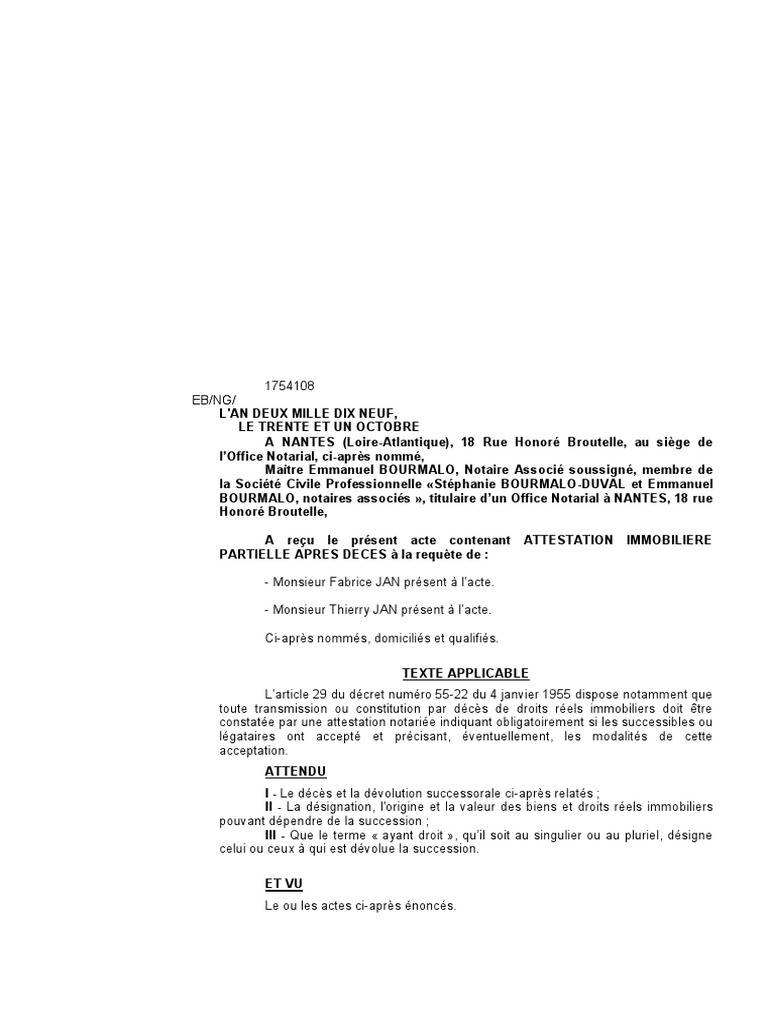 1754108
EB/NG/
L'AN DEUX MILLE DIX NEUF,
LE TRENTE ET UN OCTOBRE
A NANTES (Loire-Atlantique), 18 Rue Honoré Broutelle, au siège de l'Office Notarial, ci-après nommé,
Maître Emmanuel BOURMALO, Notaire Associé soussigné, membre de la Société Civile Professionnelle «Stéphanie BOURMALO-DUVAL et Emmanuel BOURMALO, notaires associés », titulaire d'un Office Notarial à NANTES, 18 rue Honoré Broutelle,

A reçu le présent acte contenant ATTESTATION IMMOBILIERE PARTIELLE APRES DECES à la requête de :

- Monsieur Fabrice JAN présent à l'acte.

- Monsieur Thierry JAN présent à l'acte.

Ci-après nommés, domiciliés et qualifiés.

TEXTE APPLICABLE

L'article 29 du décret numéro 55-22 du 4 janvier 1955 dispose notamment que toute transmission ou constitution par décès de droits réels immobiliers doit être constatée par une attestation notariée indiquant obligatoirement si les successibles ou légataires ont accepté et précisant, éventuellement, les modalités de cette acceptation.

ATTENDU

I - Le décès et la dévolution successorale ci-après relatés ;
II - La désignation, l'origine et la valeur des biens et droits réels immobiliers pouvant dépendre de la succession ;
III - Que le terme « ayant droit », qu'il soit au singulier ou au pluriel, désigne celui ou ceux à qui est dévolue la succession.

ET VU

Le ou les actes ci-après énoncés.